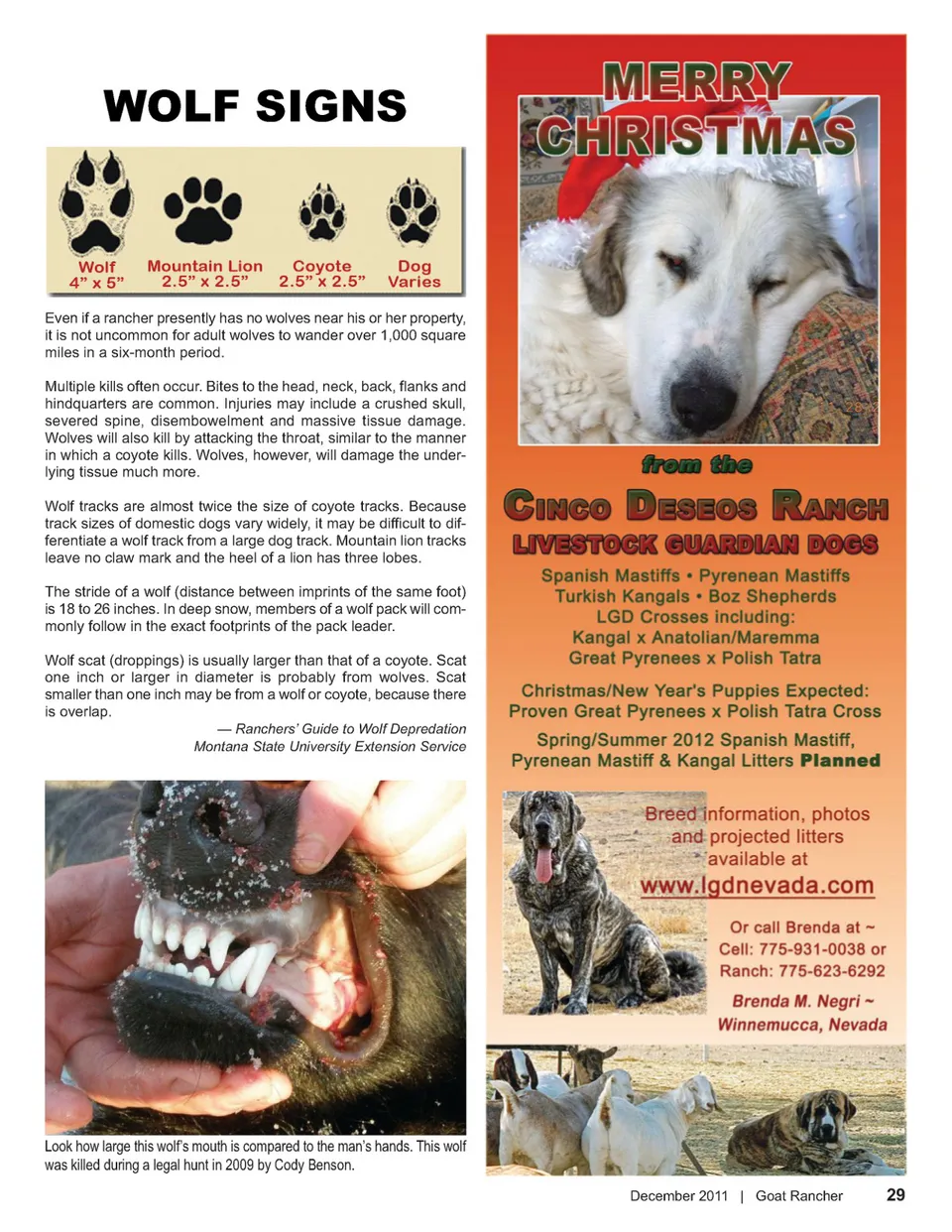 WOLF SIGNS

Wolf 4" x 5"
Mountain Lion 2.5" x 2.5"
Coyote 2.5" x 2.5"
Dog Varies

Even if a rancher presently has no wolves near his or her property, it is not uncommon for adult wolves to wander over 1,000 square miles in a six-month period.

Multiple kills often occur. Bites to the head, neck, back, flanks and hindquarters are common. Injuries may include a crushed skull, severed spine, disembowelment and massive tissue damage. Wolves will also kill by attacking the throat, similar to the manner in which a coyote kills. Wolves, however, will damage the underlying tissue much more.

Wolf tracks are almost twice the size of coyote tracks. Because track sizes of domestic dogs vary widely, it may be difficult to differentiate a wolf track from a large dog track. Mountain lion tracks leave no claw mark and the heel of a lion has three lobes.

The stride of a wolf (distance between imprints of the same foot) is 18 to 26 inches. In deep snow, members of a wolf pack will commonly follow in the exact footprints of the pack leader.

Wolf scat (droppings) is usually larger than that of a coyote. Scat one inch or larger in diameter is probably from wolves. Scat smaller than one inch may be from a wolf or coyote, because there is overlap.

— Ranchers' Guide to Wolf Depredation
Montana State University Extension Service

Look how large this wolf's mouth is compared to the man's hands. This wolf was killed during a legal hunt in 2009 by Cody Benson.

MERRY CHRISTMAS

from the

CINCO DESEOS RANCH
LIVESTOCK GUARDIAN DOGS

Spanish Mastiffs • Pyrenean Mastiffs
Turkish Kangals • Boz Shepherds
LGD Crosses including:
Kangal x Anatolian/Maremma
Great Pyrenees x Polish Tatra

Christmas/New Year's Puppies Expected:
Proven Great Pyrenees x Polish Tatra Cross

Spring/Summer 2012 Spanish Mastiff, Pyrenean Mastiff & Kangal Litters Planned

Breed information, photos and projected litters available at
www.lgdnevada.com

Or call Brenda at ~
Cell: 775-931-0038 or
Ranch: 775-623-6292

Brenda M. Negri ~
Winnemucca, Nevada

December 2011 | Goat Rancher 29